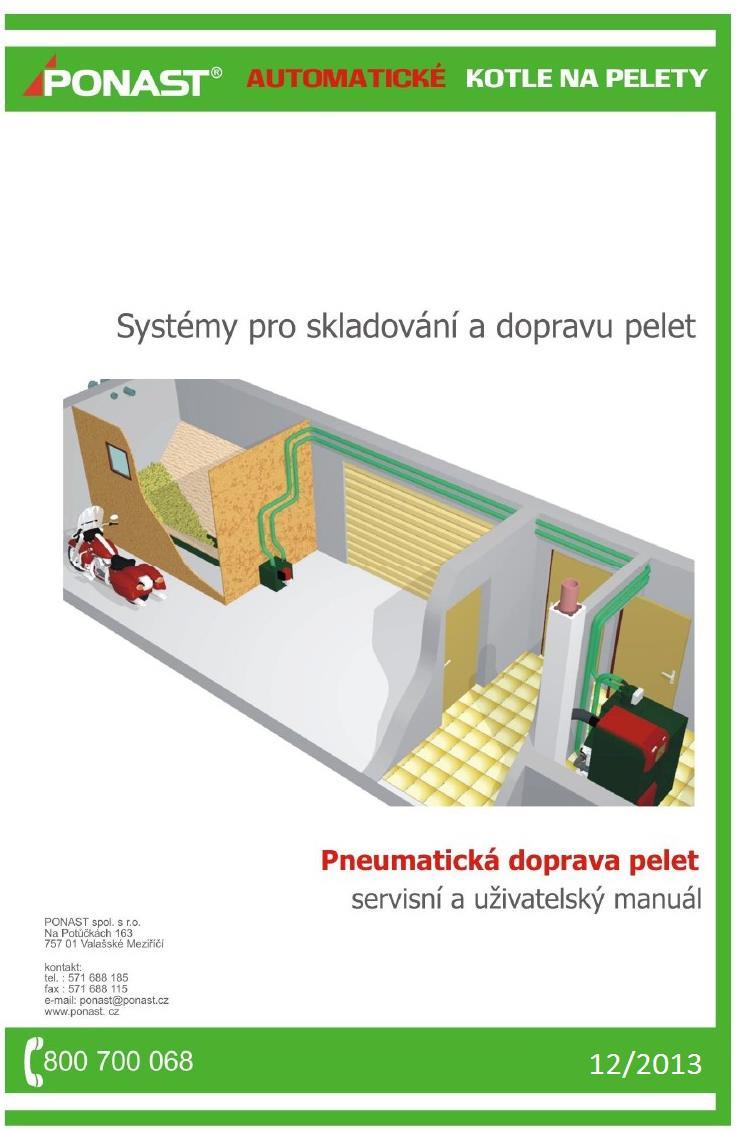 PONAST® AUTOMATICKÉ KOTLE NA PELETY

Systémy pro skladování a dopravu pelet

Pneumatická doprava pelet
servisní a uživatelský manuál

PONAST spol. s r.o.
Na Potůčkách 163
757 01 Valašské Meziříčí

kontakt:
tel. : 571 688 185
fax : 571 688 115
e-mail: ponast@ponast.cz
www.ponast. cz

800 700 068

12/2013